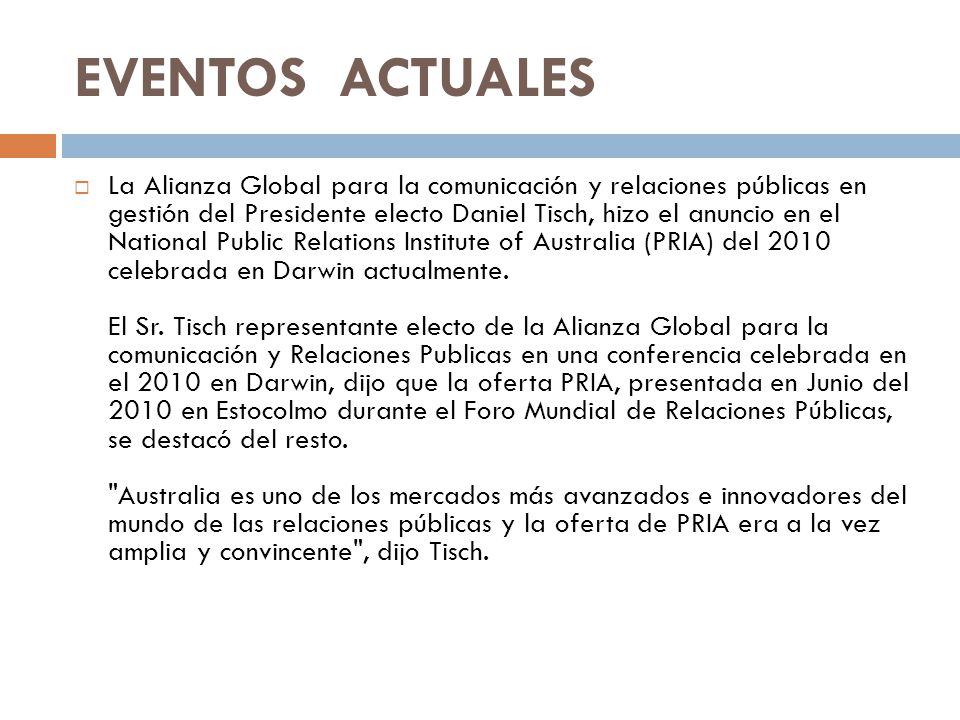 EVENTOS ACTUALES

La Alianza Global para la comunicación y relaciones públicas en gestión del Presidente electo Daniel Tisch, hizo el anuncio en el National Public Relations Institute of Australia (PRIA) del 2010 celebrada en Darwin actualmente.

El Sr. Tisch representante electo de la Alianza Global para la comunicación y Relaciones Publicas en una conferencia celebrada en el 2010 en Darwin, dijo que la oferta PRIA, presentada en Junio del 2010 en Estocolmo durante el Foro Mundial de Relaciones Públicas, se destacó del resto.

"Australia es uno de los mercados más avanzados e innovadores del mundo de las relaciones públicas y la oferta de PRIA era a la vez amplia y convincente", dijo Tisch.